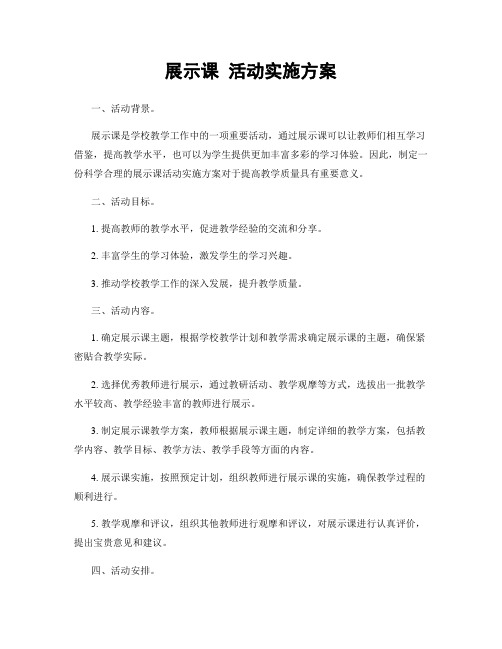 展示课 活动实施方案

一、活动背景。

展示课是学校教学工作中的一项重要活动，通过展示课可以让教师们相互学习借鉴，提高教学水平，也可以为学生提供更加丰富多彩的学习体验。因此，制定一份科学合理的展示课活动实施方案对于提高教学质量具有重要意义。

二、活动目标。

1. 提高教师的教学水平，促进教学经验的交流和分享。

2. 丰富学生的学习体验，激发学生的学习兴趣。

3. 推动学校教学工作的深入发展，提升教学质量。

三、活动内容。

1. 确定展示课主题，根据学校教学计划和教学需求确定展示课的主题，确保紧密贴合教学实际。

2. 选择优秀教师进行展示，通过教研活动、教学观摩等方式，选拔出一批教学水平较高、教学经验丰富的教师进行展示。

3. 制定展示课教学方案，教师根据展示课主题，制定详细的教学方案，包括教学内容、教学目标、教学方法、教学手段等方面的内容。

4. 展示课实施，按照预定计划，组织教师进行展示课的实施，确保教学过程的顺利进行。

5. 教学观摩和评议，组织其他教师进行观摩和评议，对展示课进行认真评价，提出宝贵意见和建议。

四、活动安排。